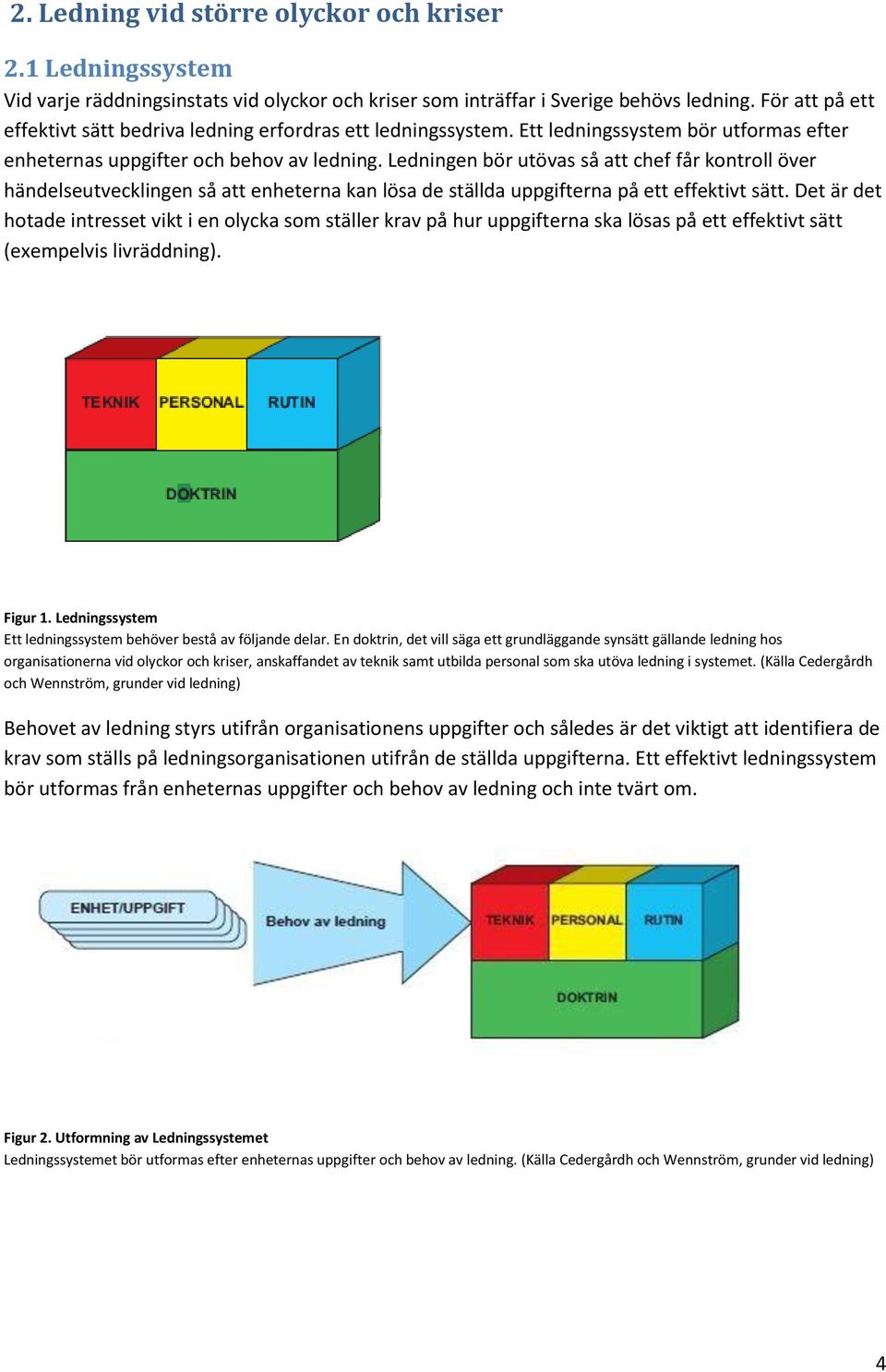 2. Ledning vid större olyckor och kriser

2.1 Ledningssystem

Vid varje räddningsinstats vid olyckor och kriser som inträffar i Sverige behövs ledning. För att på ett effektivt sätt bedriva ledning erfordras ett ledningssystem. Ett ledningssystem bör utformas efter enheternas uppgifter och behov av ledning. Ledningen bör utövas så att chef får kontroll över händelseutvecklingen så att enheterna kan lösa de ställda uppgifterna på ett effektivt sätt. Det är det hotade intresset vikt i en olycka som ställer krav på hur uppgifterna ska lösas på ett effektivt sätt (exempelvis livräddning).

TEKNIK PERSONAL RUTIN

DOKTRIN

Figur 1. Ledningssystem
Ett ledningssystem behöver bestå av följande delar. En doktrin, det vill säga ett grundläggande synsätt gällande ledning hos organisationerna vid olyckor och kriser, anskaffandet av teknik samt utbilda personal som ska utöva ledning i systemet. (Källa Cedergårdh och Wennström, grunder vid ledning)

Behovet av ledning styrs utifrån organisationens uppgifter och således är det viktigt att identifiera de krav som ställs på ledningsorganisationen utifrån de ställda uppgifterna. Ett effektivt ledningssystem bör utformas från enheternas uppgifter och behov av ledning och inte tvärt om.

ENHET/UPPGIFT

Behov av ledning

TEKNIK PERSONAL RUTIN

DOKTRIN

Figur 2. Utformning av Ledningssystemet
Ledningssystemet bör utformas efter enheternas uppgifter och behov av ledning. (Källa Cedergårdh och Wennström, grunder vid ledning)

4